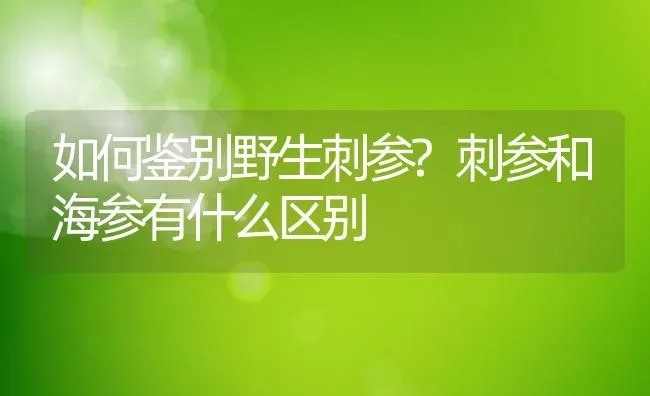 如何鉴别野生刺参？刺参和海参有什么区别